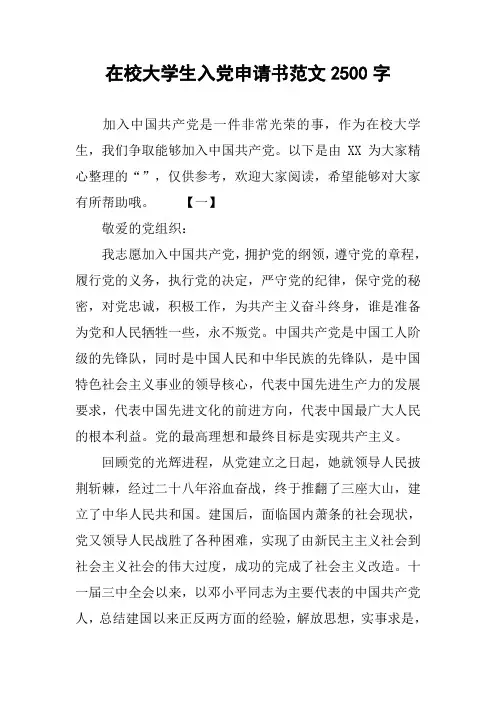 在校大学生入党申请书范文 2500 字

加入中国共产党是一件非常光荣的事，作为在校大学生，我们争取能够加入中国共产党。以下是由 XX 为大家精心整理的“”，仅供参考，欢迎大家阅读，希望能够对大家有所帮助哦。 【一】

敬爱的党组织：

我志愿加入中国共产党，拥护党的纲领，遵守党的章程，履行党的义务，执行党的决定，严守党的纪律，保守党的秘密，对党忠诚，积极工作，为共产主义奋斗终身，谁是准备为党和人民牺牲一些，永不叛党。中国共产党是中国工人阶级的先锋队，同时是中国人民和中华民族的先锋队，是中国特色社会主义事业的领导核心，代表中国先进生产力的发展要求，代表中国先进文化的前进方向，代表中国最广大人民的根本利益。党的最高理想和最终目标是实现共产主义。

回顾党的光辉进程，从党建立之日起，她就领导人民披荆斩棘，经过二十八年浴血奋战，终于推翻了三座大山，建立了中华人民共和国。建国后，面临国内萧条的社会现状，党又领导人民战胜了各种困难，实现了由新民主主义社会到社会主义社会的伟大过度，成功的完成了社会主义改造。十一届三中全会以来，以邓小平同志为主要代表的中国共产党人，总结建国以来正反两方面的经验，解放思想，实事求是，